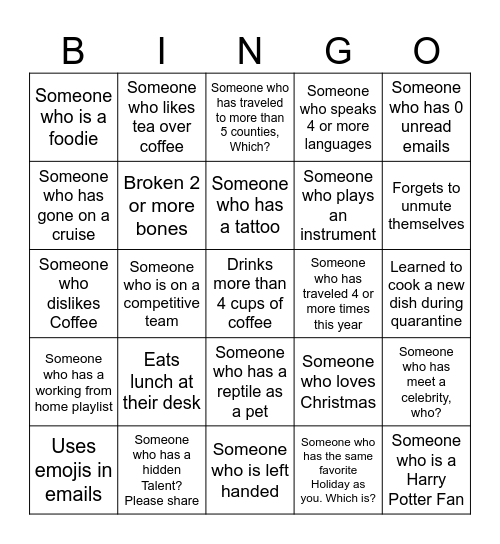 | B | I | N | G | O |
|---|---|---|---|---|
| Someone who is a foodie | Someone who likes tea over coffee | Someone who has traveled to more than 5 counties, Which? | Someone who speaks 4 or more languages | Someone who has 0 unread emails |
| Someone who has gone on a cruise | Broken 2 or more bones | Someone who has a tattoo | Someone who plays an instrument | Forgets to unmute themselves |
| Someone who dislikes Coffee | Someone who is on a competitive team | Drinks more than 4 cups of coffee | Someone who has traveled 4 or more times this year | Learned to cook a new dish during quarantine |
| Someone who has a working from home playlist | Eats lunch at their desk | Someone who has a reptile as a pet | Someone who loves Christmas | Someone who has meet a celebrity, who? |
| Uses emojis in emails | Someone who has a hidden Talent? Please share | Someone who is left handed | Someone who has the same favorite Holiday as you. Which is? | Someone who is a Harry Potter Fan |